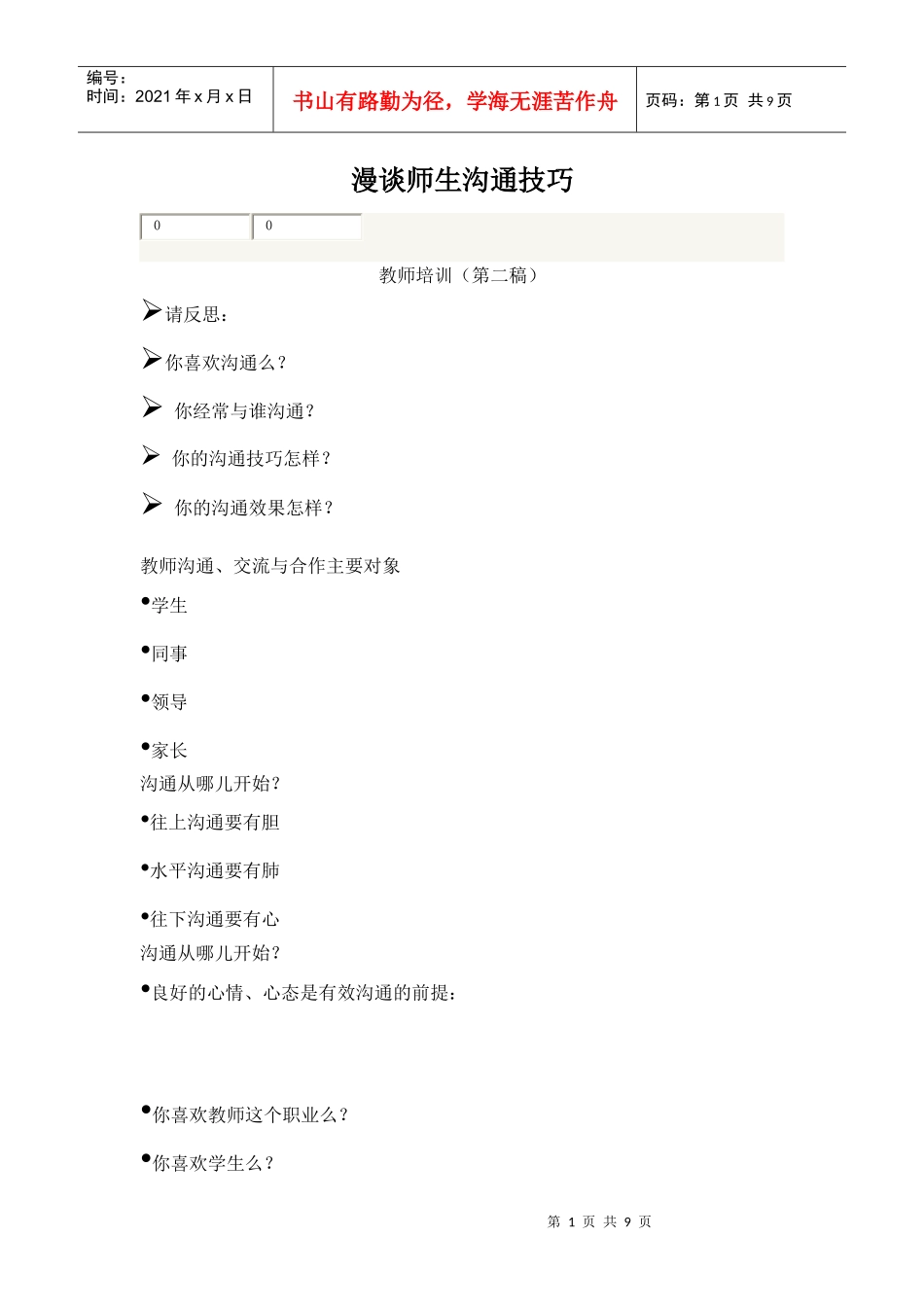 编号：
时间：2021 年 x 月 x 日

书山有路勤为径，学海无涯苦作舟

页码：第 1 页 共 9 页

漫谈师生沟通技巧

0

0

教师培训（第二稿）

➢请反思：

➢你喜欢沟通么？

➢ 你经常与谁沟通？

➢ 你的沟通技巧怎样？

➢ 你的沟通效果怎样？

教师沟通、交流与合作主要对象

•学生

•同事

•领导

•家长

沟通从哪儿开始？

•往上沟通要有胆

•水平沟通要有肺

•往下沟通要有心

沟通从哪儿开始？

•良好的心情、心态是有效沟通的前提：

•你喜欢教师这个职业么？

•你喜欢学生么？

第 1 页 共 9 页